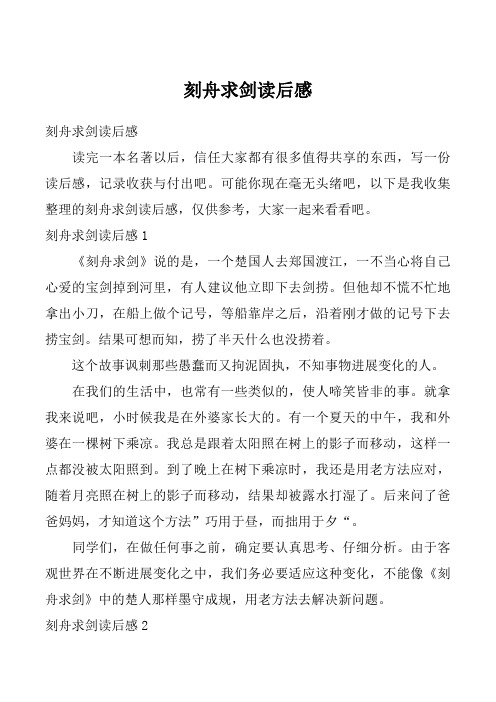 刻舟求剑读后感

刻舟求剑读后感

读完一本名著以后，信任大家都有很多值得共享的东西，写一份读后感，记录收获与付出吧。可能你现在毫无头绪吧，以下是我收集整理的刻舟求剑读后感，仅供参考，大家一起来看看吧。

刻舟求剑读后感 1

《刻舟求剑》说的是，一个楚国人去郑国渡江，一不当心将自己心爱的宝剑掉到河里，有人建议他立即下去剑捞。但他却不慌不忙地拿出小刀，在船上做个记号，等船靠岸之后，沿着刚才做的记号下去捞宝剑。结果可想而知，捞了半天什么也没捞着。

这个故事讽刺那些愚蠢而又拘泥固执，不知事物进展变化的人。

在我们的生活中，也常有一些类似的，使人啼笑皆非的事。就拿我来说吧，小时候我是在外婆家长大的。有一个夏天的中午，我和外婆在一棵树下乘凉。我总是跟着太阳照在树上的影子而移动，这样一点都没被太阳照到。到了晚上在树下乘凉时，我还是用老方法应对，随着月亮照在树上的影子而移动，结果却被露水打湿了。后来问了爸爸妈妈，才知道这个方法”巧用于昼，而拙用于夕“。

同学们，在做任何事之前，确定要认真思考、仔细分析。由于客观世界在不断进展变化之中，我们务必要适应这种变化，不能像《刻舟求剑》中的楚人那样墨守成规，用老方法去解决新问题。

刻舟求剑读后感 2